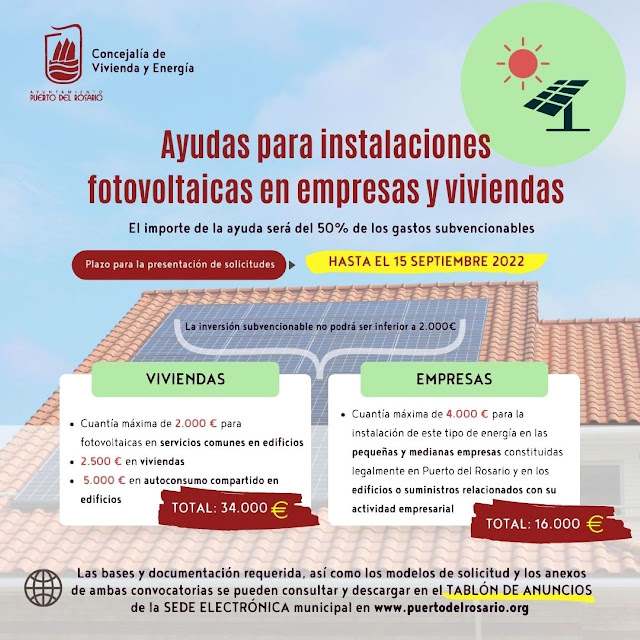 AYUNTAMIENTO PUERTO DEL ROSARIO

Concejalía de Vivienda y Energía

Ayudas para instalaciones fotovoltaicas en empresas y viviendas

El importe de la ayuda será del 50% de los gastos subvencionables

Plazo para la presentación de solicitudes

HASTA EL 15 SEPTIEMBRE 2022

La inversión subvencionable no podrá ser inferior a 2.000€

VIVIENDAS

• Cuantía máxima de 2.000 € para fotovoltaicas en servicios comunes en edificios
• 2.500 € en viviendas
• 5.000 € en autoconsumo compartido en edificios

TOTAL: 34.000 €

EMPRESAS

• Cuantía máxima de 4.000 € para la instalación de este tipo de energía en las pequeñas y medianas empresas constituidas legalmente en Puerto del Rosario y en los edificios o suministros relacionados con su actividad empresarial

TOTAL: 16.000 €

Las bases y documentación requerida, así como los modelos de solicitud y los anexos de ambas convocatorias se pueden consultar y descargar en el TABLÓN DE ANUNCIOS de la SEDE ELECTRÓNICA municipal en www.puertodelrosario.org